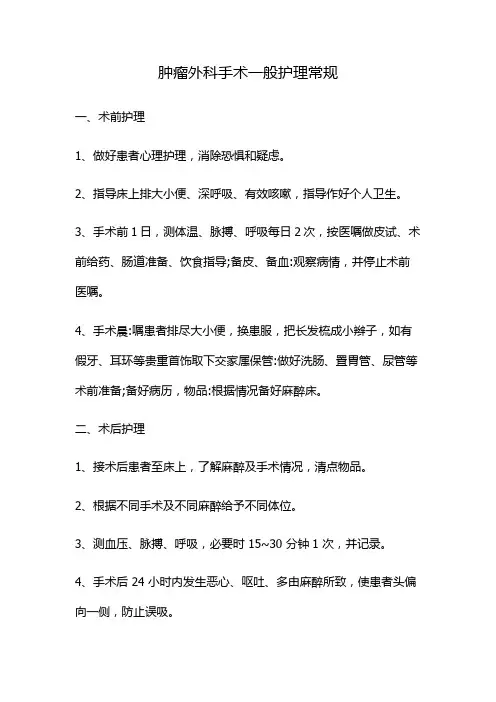 肿瘤外科手术一般护理常规

一、术前护理

1、做好患者心理护理，消除恐惧和疑虑。

2、指导床上排大小便、深呼吸、有效咳嗽，指导作好个人卫生。

3、手术前 1 日，测体温、脉搏、呼吸每日 2 次，按医嘱做皮试、术前给药、肠道准备、饮食指导;备皮、备血:观察病情，并停止术前医嘱。

4、手术晨:嘱患者排尽大小便，换患服，把长发梳成小辫子，如有假牙、耳环等贵重首饰取下交家属保管:做好洗肠、置胃管、尿管等术前准备;备好病历，物品:根据情况备好麻醉床。

二、术后护理

1、接术后患者至床上，了解麻醉及手术情况，清点物品。

2、根据不同手术及不同麻醉给予不同体位。

3、测血压、脉搏、呼吸，必要时 15~30 分钟 1 次，并记录。

4、手术后 24 小时内发生恶心、呕吐、多由麻醉所致，使患者头偏向一侧，防止误吸。